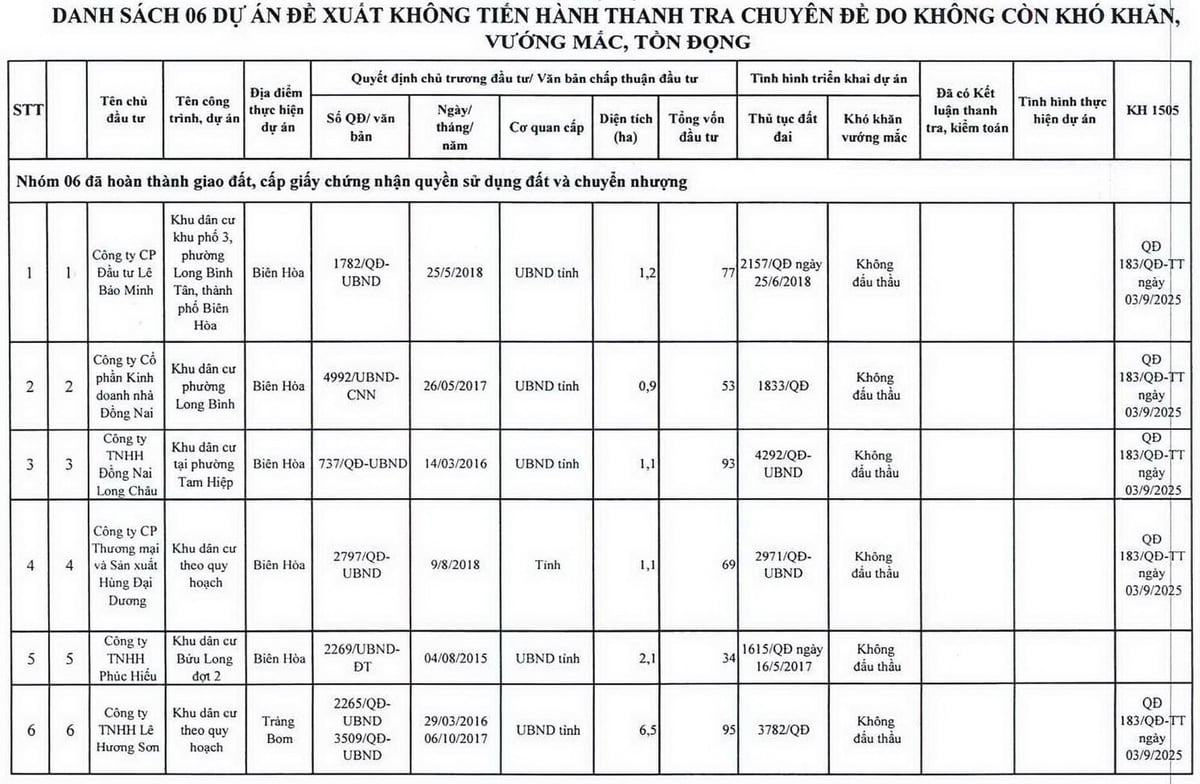 DANH SÁCH 06 DỰ ÁN ĐỀ XUẤT KHÔNG TIẾN HÀNH THANH TRA CHUYÊN ĐỀ DO KHÔNG CÒN KHÓ KHĂN, VƯỚNG MẮC, TỒN ĐỌNG

| STT | | Tên chủ đầu tư | Tên công trình, dự án | Địa điểm thực hiện dự án | Quyết định chủ trương đầu tư/ Văn bản chấp thuận đầu tư | | | | | Tình hình triển khai dự án | | Đã có Kết luận thanh tra, kiểm toán | Tình hình thực hiện dự án | KH 1505 |
|---|---|---|---|---|---|---|---|---|---|---|---|---|---|---|
| | | | | | Số QĐ/ văn bản | Ngày/ tháng/ năm | Cơ quan cấp | Diện tích (ha) | Tổng vốn đầu tư | Thủ tục đất đai | Khó khăn vướng mắc | | | |
| Nhóm 06 đã hoàn thành giao đất, cấp giấy chứng nhận quyền sử dụng đất và chuyển nhượng | | | | | | | | | | | | | | |
| 1 | 1 | Công ty CP Đầu tư Lê Bảo Minh | Khu dân cư khu phố 3, phường Long Bình Tân, thành phố Biên Hòa | Biên Hòa | 1782/QĐ-UBND | 25/5/2018 | UBND tỉnh | 1,2 | 77 | 2157/QĐ ngày 25/6/2018 | Không đấu thầu | | | QĐ 183/QĐ-TT ngày 03/9/2025 |
| 2 | 2 | Công ty Cổ phần Kinh doanh nhà Đồng Nai | Khu dân cư phường Long Bình | Biên Hòa | 4992/UBND-CNN | 26/05/2017 | UBND tỉnh | 0,9 | 53 | 1833/QĐ | Không đấu thầu | | | QĐ 183/QĐ-TT ngày 03/9/2025 |
| 3 | 3 | Công ty TNHH Đồng Nai Long Châu | Khu dân cư tại phường Tam Hiệp | Biên Hòa | 737/QĐ-UBND | 14/03/2016 | UBND tỉnh | 1,1 | 93 | 4292/QĐ-UBND | Không đấu thầu | | | QĐ 183/QĐ-TT ngày 03/9/2025 |
| 4 | 4 | Công ty CP Thương mại và Sản xuất Hùng Đại Dương | Khu dân cư theo quy hoạch | Biên Hòa | 2797/QĐ-UBND | 9/8/2018 | Tỉnh | 1,1 | 69 | 2971/QĐ-UBND | Không đấu thầu | | | QĐ 183/QĐ-TT ngày 03/9/2025 |
| 5 | 5 | Công ty TNHH Phúc Hiếu | Khu dân cư Bửu Long đợt 2 | Biên Hòa | 2269/UBND-ĐT | 04/08/2015 | UBND tỉnh | 2,1 | 34 | 1615/QĐ ngày 16/5/2017 | Không đấu thầu | | | |
| 6 | 6 | Công ty TNHH Lê Hương Sơn | Khu dân cư theo quy hoạch | Trảng Bom | 2265/QĐ-UBND 3509/QĐ-UBND | 29/03/2016 06/10/2017 | UBND tỉnh | 6,5 | 95 | 3782/QĐ | Không đấu thầu | | | QĐ 183/QĐ-TT ngày 03/9/2025 |